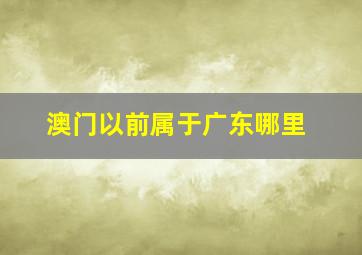 澳门以前属于广东哪里